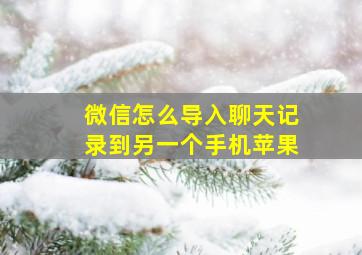 微信怎么导入聊天记录到另一个手机苹果